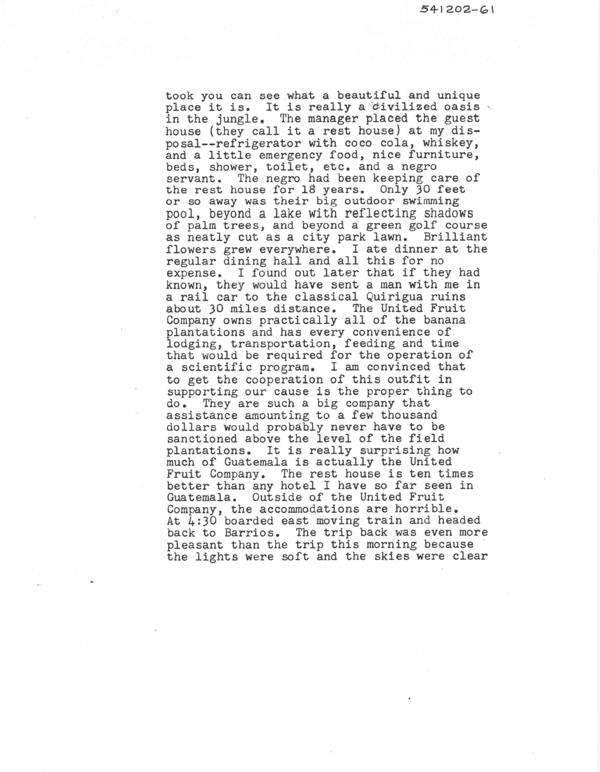 541202-61

took you can see what a beautiful and unique place it is. It is really a civilized oasis in the jungle. The manager placed the guest house (they call it a rest house) at my disposal--refrigerator with coco cola, whiskey, and a little emergency food, nice furniture, beds, shower, toilet, etc. and a negro servant. The negro had been keeping care of the rest house for 18 years. Only 30 feet or so away was their big outdoor swimming pool, beyond a lake with reflecting shadows of palm trees, and beyond a green golf course as neatly cut as a city park lawn. Brilliant flowers grew everywhere. I ate dinner at the regular dining hall and all this for no expense. I found out later that if they had known, they would have sent a man with me in a rail car to the classical Quirigua ruins about 30 miles distance. The United Fruit Company owns practically all of the banana plantations and has every convenience of lodging, transportation, feeding and time that would be required for the operation of a scientific program. I am convinced that to get the cooperation of this outfit in supporting our cause is the proper thing to do. They are such a big company that assistance amounting to a few thousand dollars would probably never have to be sanctioned above the level of the field plantations. It is really surprising how much of Guatemala is actually the United Fruit Company. The rest house is ten times better than any hotel I have so far seen in Guatemala. Outside of the United Fruit Company, the accommodations are horrible.
At 4:30 boarded east moving train and headed back to Barrios. The trip back was even more pleasant than the trip this morning because the lights were soft and the skies were clear